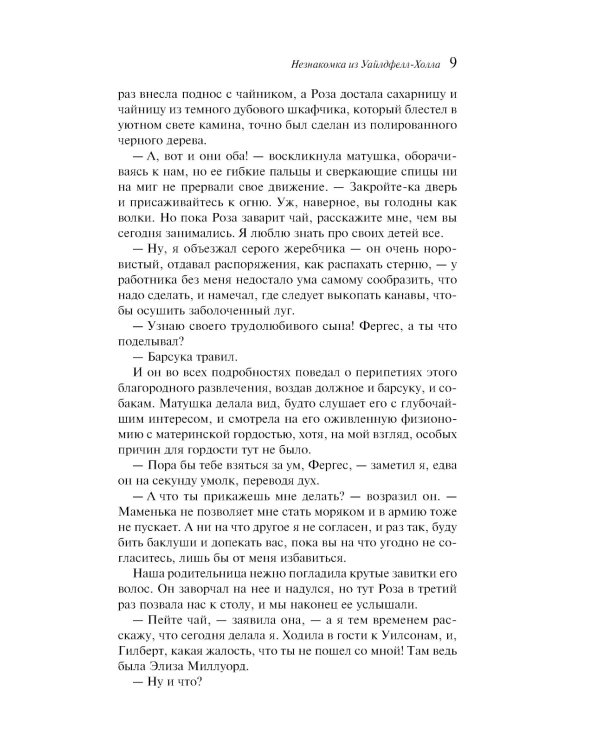 Незнакомка из Уайлдфелл-Холла 9

раз внесла поднос с чайником, а Роза достала сахарницу и чайницу из темного дубового шкафчика, который блестел в уютном свете камина, точно был сделан из полированного черного дерева.

— А, вот и они оба! — воскликнула матушка, оборачиваясь к нам, но ее гибкие пальцы и сверкающие спицы ни на миг не прервали свое движение. — Закройте-ка дверь и присаживайтесь к огню. Уж, наверное, вы голодны как волки. Но пока Роза заварит чай, расскажите мне, чем вы сегодня занимались. Я люблю знать про своих детей все.

— Ну, я объезжал серого жеребчика — он очень норовистый, отдавал распоряжения, как распахать стерню, — у работника без меня недостало ума самому сообразить, что надо сделать, и намечал, где следует выкопать канавы, чтобы осушить заболоченный луг.

— Узнаю своего трудолюбивого сына! Фергес, а ты что поделывал?

— Барсука травил.

И он во всех подробностях поведал о перипетиях этого благородного развлечения, воздав должное и барсуку, и собакам. Матушка делала вид, будто слушает его с глубочайшим интересом, и смотрела на его оживленную физиономию с материнской гордостью, хотя, на мой взгляд, особых причин для гордости тут не было.

— Пора бы тебе взяться за ум, Фергес, — заметил я, едва он на секунду умолк, переводя дух.

— А что ты прикажешь мне делать? — возразил он. — Маменька не позволяет мне стать моряком и в армию тоже не пускает. А ни на что другое я не согласен, и раз так, буду бить баклуши и допекать вас, пока вы на что угодно не согласитесь, лишь бы от меня избавиться.

Наша родительница нежно погладила крутые завитки его волос. Он заворчал на нее и надулся, но тут Роза в третий раз позвала нас к столу, и мы наконец ее услышали.

— Пейте чай, — заявила она, — а я тем временем расскажу, что сегодня делала я. Ходила в гости к Уилсонам, и, Гилберт, какая жалость, что ты не пошел со мной! Там ведь была Элиза Миллуорд.

— Ну и что?